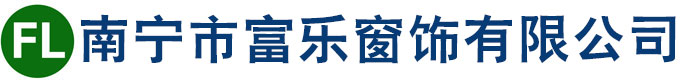 FL 南宁市富乐窗饰有限公司